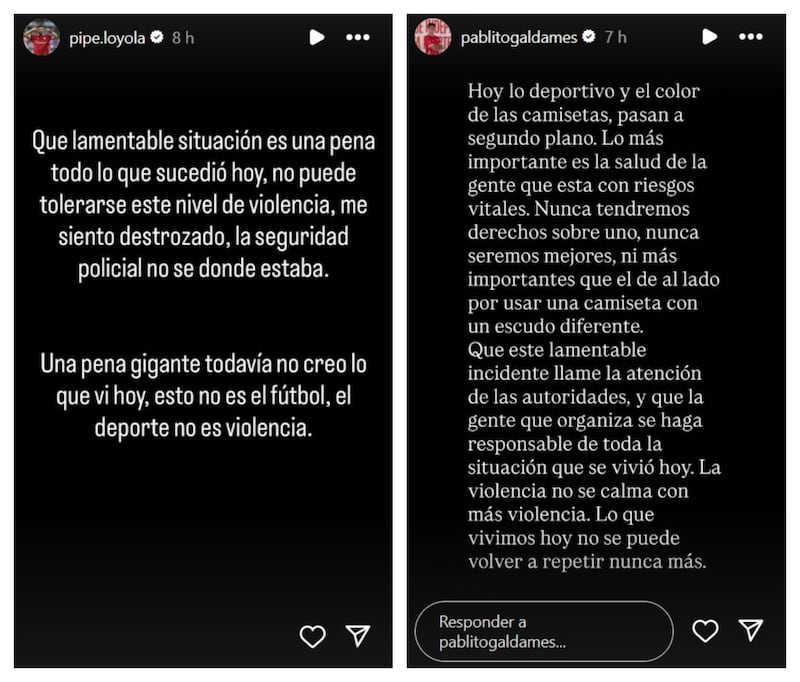 pipe.loyola 8 h

Que lamentable situación es una pena todo lo que sucedió hoy, no puede tolerarse este nivel de violencia, me siento destrozado, la seguridad policial no se donde estaba.

Una pena gigante todavía no creo lo que vi hoy, esto no es el fútbol, el deporte no es violencia.

pablitogaldames 7 h

Hoy lo deportivo y el color de las camisetas, pasan a segundo plano. Lo más importante es la salud de la gente que esta con riesgos vitales. Nunca tendremos derechos sobre uno, nunca seremos mejores, ni más importantes que el de al lado por usar una camiseta con un escudo diferente.
Que este lamentable incidente llame la atención de las autoridades, y que la gente que organiza se haga responsable de toda la situación que se vivió hoy. La violencia no se calma con más violencia. Lo que vivimos hoy no se puede volver a repetir nunca más.

Responder a pablitogaldames...